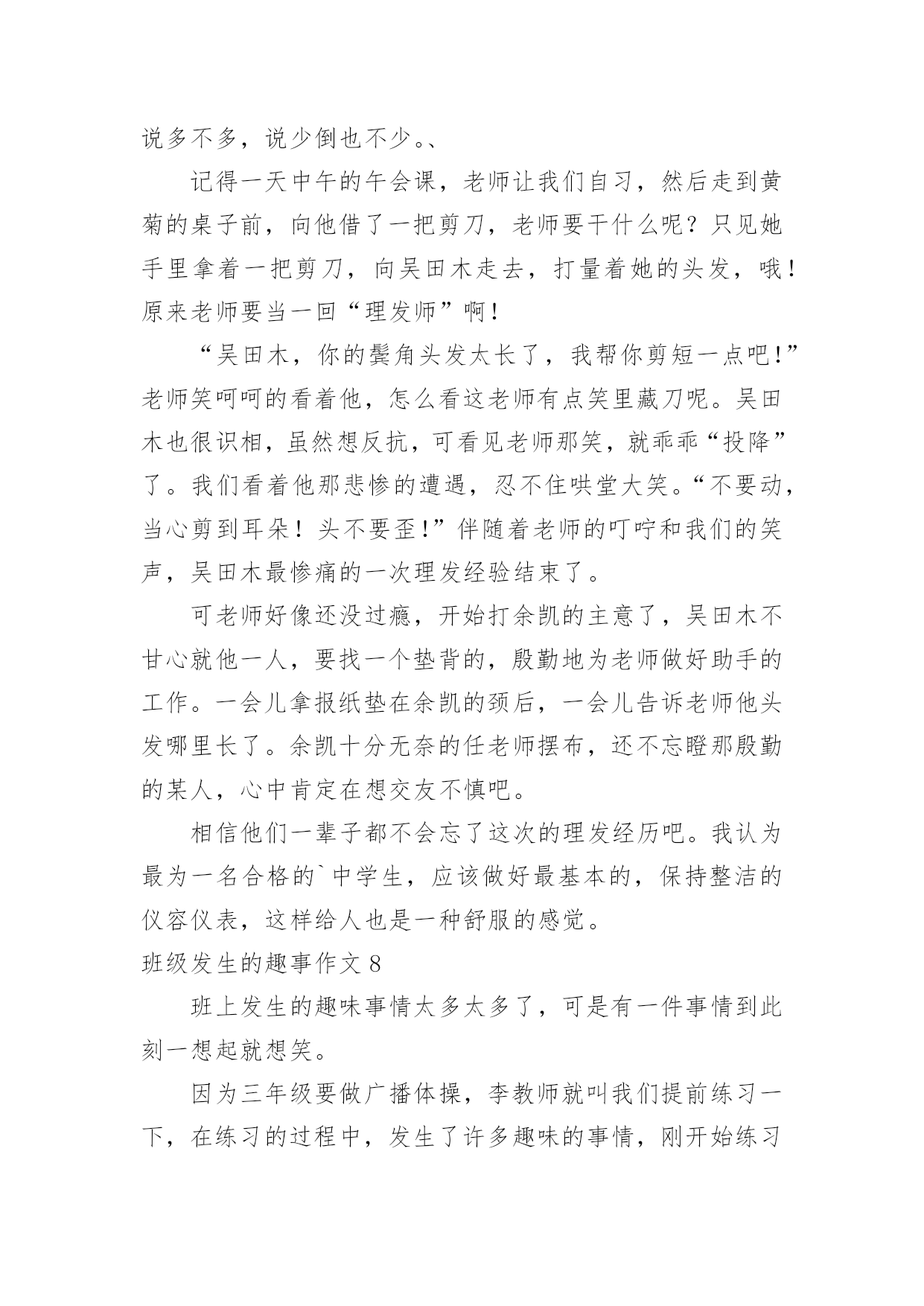 说多不多，说少倒也不少。、

记得一天中午的午会课，老师让我们自习，然后走到黄菊的桌子前，向他借了一把剪刀，老师要干什么呢？只见她手里拿着一把剪刀，向吴田木走去，打量着她的头发，哦！原来老师要当一回“理发师”啊！

“吴田木，你的鬓角头发太长了，我帮你剪短一点吧！”老师笑呵呵的看着他，怎么看这老师有点笑里藏刀呢。吴田木也很识相，虽然想反抗，可看见老师那笑，就乖乖“投降”了。我们看着他那悲惨的遭遇，忍不住哄堂大笑。“不要动，当心剪到耳朵！头不要歪！”伴随着老师的叮咛和我们的笑声，吴田木最惨痛的一次理发经验结束了。

可老师好像还没过瘾，开始打余凯的主意了，吴田木不甘心就他一人，要找一个垫背的，殷勤地为老师做好助手的工作。一会儿拿报纸垫在余凯的颈后，一会儿告诉老师他头发哪里长了。余凯十分无奈的任老师摆布，还不忘瞪那殷勤的某人，心中肯定在想交友不慎吧。

相信他们一辈子都不会忘了这次的理发经历吧。我认为最为一名合格的`中学生，应该做好最基本的，保持整洁的仪容仪表，这样给人也是一种舒服的感觉。

班级发生的趣事作文 8

班上发生的趣味事情太多太多了，可是有一件事情到此刻一想起就想笑。

因为三年级要做广播体操，李教师就叫我们提前练习一下，在练习的过程中，发生了许多趣味的事情，刚开始练习